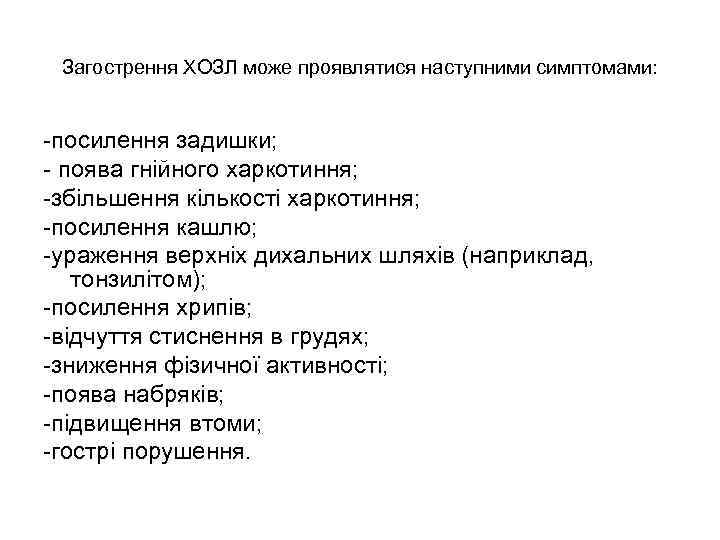 Загострення ХОЗЛ може проявлятися наступними симптомами:

-посилення задишки;
- поява гнійного харкотиння;
-збільшення кількості харкотиння;
-посилення кашлю;
-ураження верхніх дихальних шляхів (наприклад, тонзилітом);
-посилення хрипів;
-відчуття стиснення в грудях;
-зниження фізичної активності;
-поява набряків;
-підвищення втоми;
-гострі порушення.